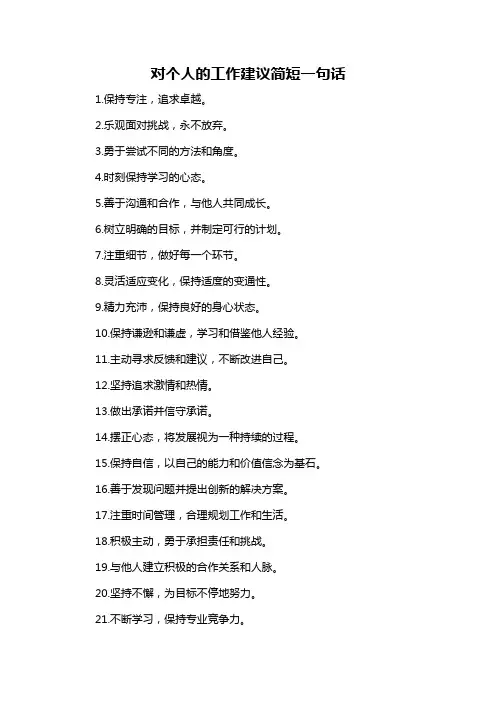 对个人的工作建议简短一句话

1.保持专注，追求卓越。

2.乐观面对挑战，永不放弃。

3.勇于尝试不同的方法和角度。

4.时刻保持学习的心态。

5.善于沟通和合作，与他人共同成长。

6.树立明确的目标，并制定可行的计划。

7.注重细节，做好每一个环节。

8.灵活适应变化，保持适度的变通性。

9.精力充沛，保持良好的身心状态。

10.保持谦逊和谦虚，学习和借鉴他人经验。

11.主动寻求反馈和建议，不断改进自己。

12.坚持追求激情和热情。

13.做出承诺并信守承诺。

14.摆正心态，将发展视为一种持续的过程。

15.保持自信，以自己的能力和价值信念为基石。

16.善于发现问题并提出创新的解决方案。

17.注重时间管理，合理规划工作和生活。

18.积极主动，勇于承担责任和挑战。

19.与他人建立积极的合作关系和人脉。

20.坚持不懈，为目标不停地努力。

21.不断学习，保持专业竞争力。